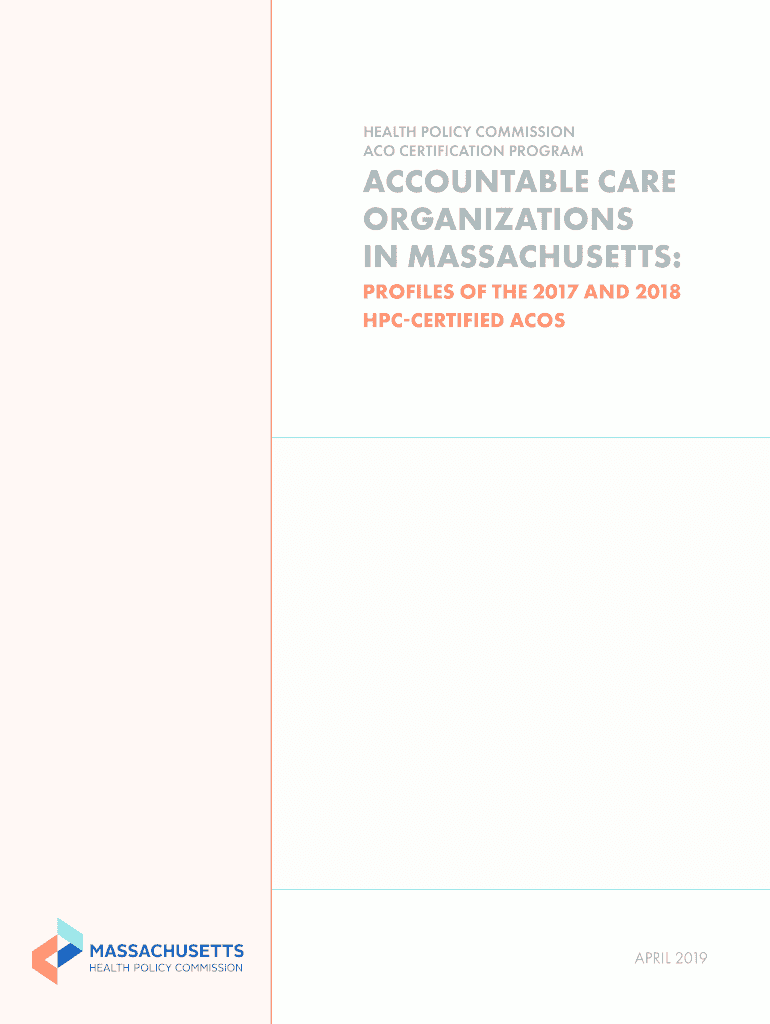 HEALTH POLICY COMMISSION
ACO CERTIFICATION PROGRAM

ACCOUNTABLE CARE ORGANIZATIONS IN MASSACHUSETTS:

PROFILES OF THE 2017 AND 2018 HPC-CERTIFIED ACOS

MASSACHUSETTS
HEALTH POLICY COMMISSION

APRIL 2019